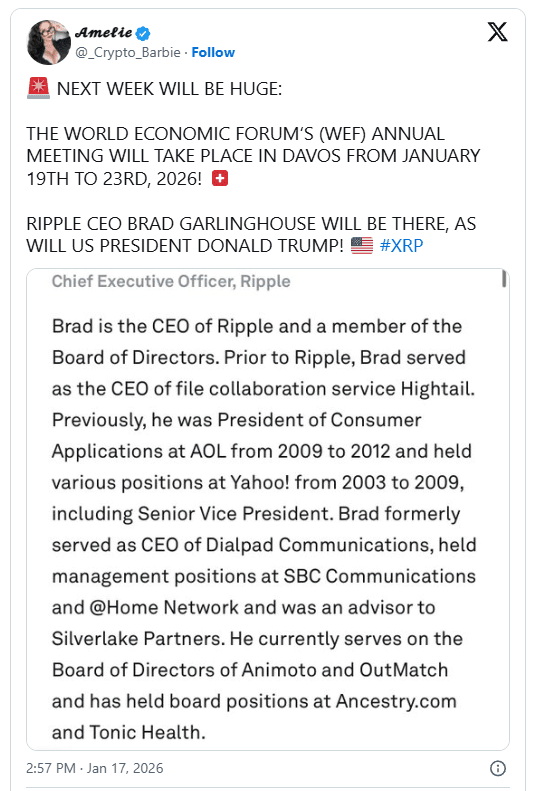 Amelie
@_Crypto_Barbie · Follow

🚨 NEXT WEEK WILL BE HUGE:

THE WORLD ECONOMIC FORUM'S (WEF) ANNUAL MEETING WILL TAKE PLACE IN DAVOS FROM JANUARY 19TH TO 23RD, 2026! 🇨🇭

RIPPLE CEO BRAD GARLINGHOUSE WILL BE THERE, AS WILL US PRESIDENT DONALD TRUMP! 🇺🇸 #XRP

Chief Executive Officer, Ripple

Brad is the CEO of Ripple and a member of the Board of Directors. Prior to Ripple, Brad served as the CEO of file collaboration service Hightail. Previously, he was President of Consumer Applications at AOL from 2009 to 2012 and held various positions at Yahoo! from 2003 to 2009, including Senior Vice President. Brad formerly served as CEO of Dialpad Communications, held management positions at SBC Communications and @Home Network and was an advisor to Silverlake Partners. He currently serves on the Board of Directors of Animoto and OutMatch and has held board positions at Ancestry.com and Tonic Health.

2:57 PM · Jan 17, 2026